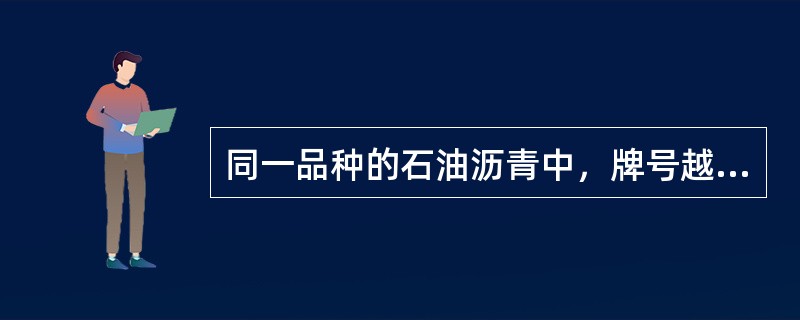 同一品种的石油沥青中，牌号越...